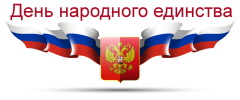 День народного единства